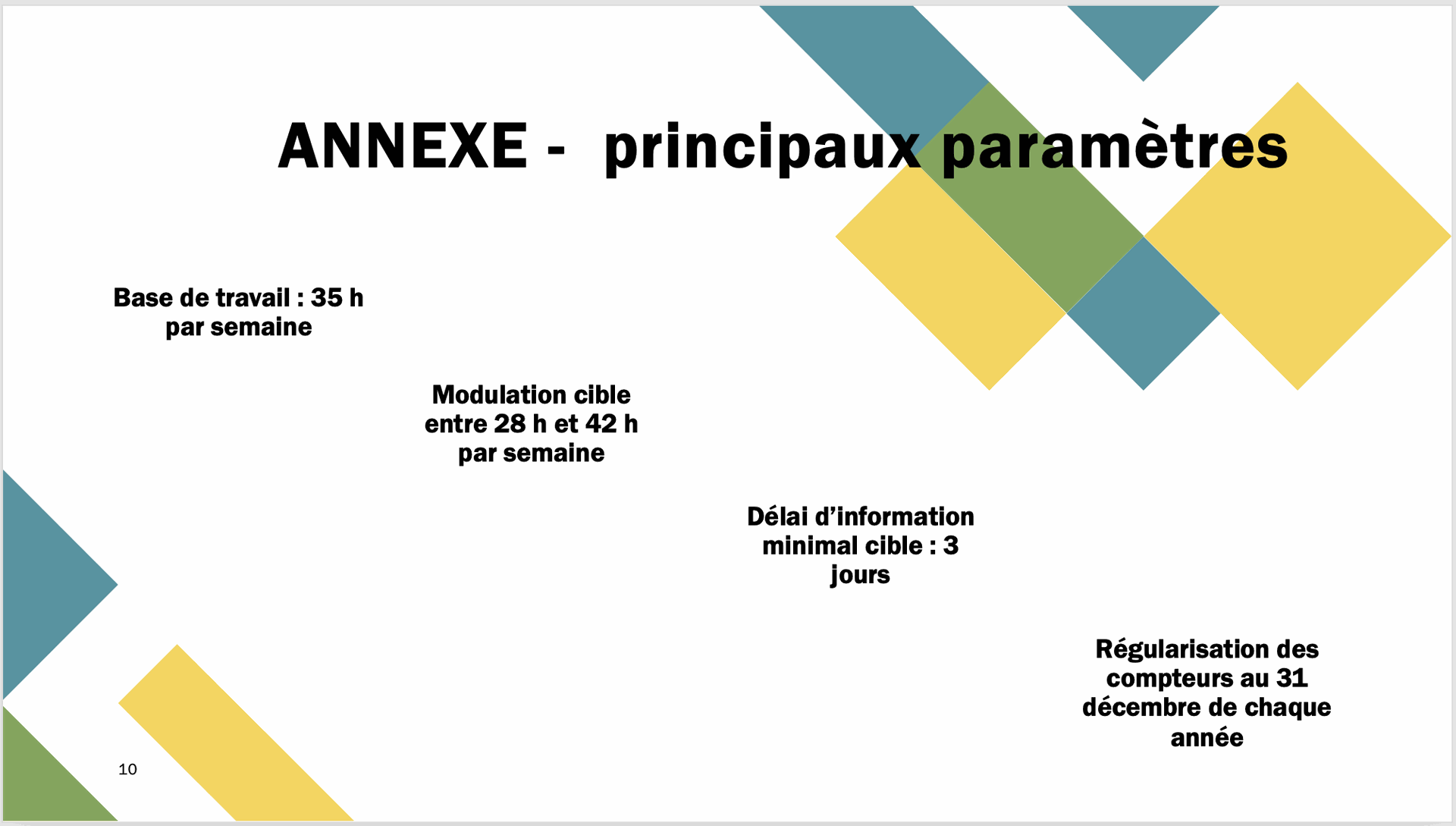 ANNEXE - principaux paramètres

Base de travail : 35 h par semaine

Modulation cible entre 28 h et 42 h par semaine

Délai d'information minimal cible : 3 jours

Régularisation des compteurs au 31 décembre de chaque année

10